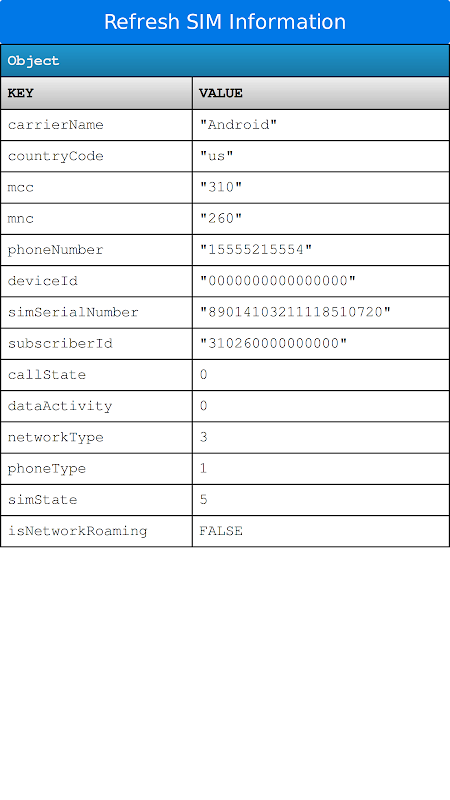 Refresh SIM Information

Object

| KEY | VALUE |
|---|---|
| carrierName | "Android" |
| countryCode | "us" |
| mcc | "310" |
| mnc | "260" |
| phoneNumber | "15555215554" |
| deviceId | "000000000000000" |
| simSerialNumber | "89014103211118510720" |
| subscriberId | "310260000000000" |
| callState | 0 |
| dataActivity | 0 |
| networkType | 3 |
| phoneType | 1 |
| simState | 5 |
| isNetworkRoaming | FALSE |